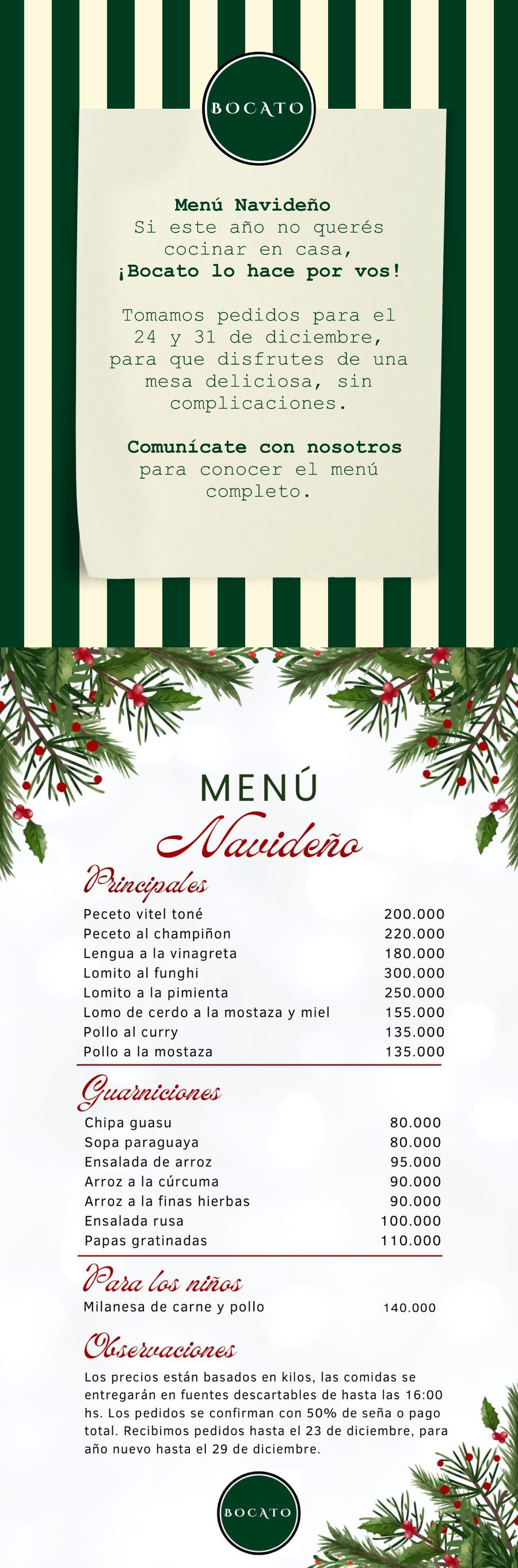 BOCATO

Menú Navideño
Si este año no querés cocinar en casa,
¡Bocato lo hace por vos!

Tomamos pedidos para el 24 y 31 de diciembre, para que disfrutes de una mesa deliciosa, sin complicaciones.

Comunícate con nosotros para conocer el menú completo.

MENÚ
Navideño

Principales
Peceto vitel toné 200.000
Peceto al champiñon 220.000
Lengua a la vinagreta 180.000
Lomito al funghi 300.000
Lomito a la pimienta 250.000
Lomo de cerdo a la mostaza y miel 155.000
Pollo al curry 135.000
Pollo a la mostaza 135.000

Guarniciones
Chipa guasu 80.000
Sopa paraguaya 80.000
Ensalada de arroz 95.000
Arroz a la cúrcuma 90.000
Arroz a la finas hierbas 90.000
Ensalada rusa 100.000
Papas gratinadas 110.000

Para los niños
Milanesa de carne y pollo 140.000

Observaciones
Los precios están basados en kilos, las comidas se entregarán en fuentes descartables de hasta las 16:00 hs. Los pedidos se confirman con 50% de seña o pago total. Recibimos pedidos hasta el 23 de diciembre, para año nuevo hasta el 29 de diciembre.

BOCATO